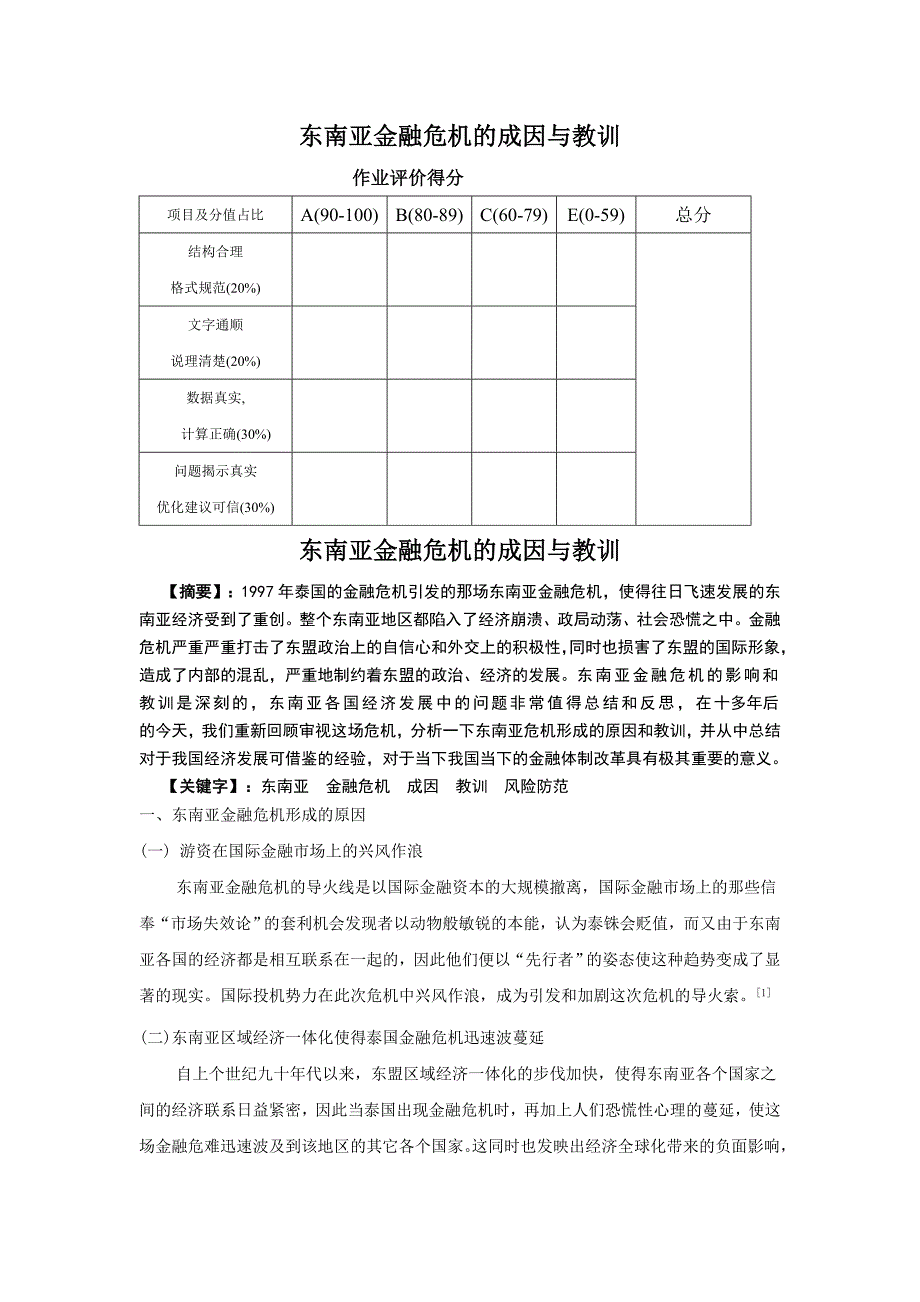 东南亚金融危机的成因与教训

作业评价得分

| 项目及分值占比 | A(90-100) | B(80-89) | C(60-79) | E(0-59) | 总分 |
|---|---|---|---|---|---|
| 结构合理 格式规范(20%) | | | | | |
| 文字通顺 说理清楚(20%) | | | | | |
| 数据真实, 计算正确(30%) | | | | | |
| 问题揭示真实 优化建议可信(30%) | | | | | |

东南亚金融危机的成因与教训

【摘要】：1997 年泰国的金融危机引发的那场东南亚金融危机，使得往日飞速发展的东南亚经济受到了重创。整个东南亚地区都陷入了经济崩溃、政局动荡、社会恐慌之中。金融危机严重严重打击了东盟政治上的自信心和外交上的积极性,同时也损害了东盟的国际形象，造成了内部的混乱，严重地制约着东盟的政治、经济的发展。东南亚金融危机的影响和教训是深刻的，东南亚各国经济发展中的问题非常值得总结和反思，在十多年后的今天，我们重新回顾审视这场危机，分析一下东南亚危机形成的原因和教训，并从中总结对于我国经济发展可借鉴的经验，对于当下我国当下的金融体制改革具有极其重要的意义。

【关键字】：东南亚　金融危机　成因　教训　风险防范

一、东南亚金融危机形成的原因

(一) 游资在国际金融市场上的兴风作浪

东南亚金融危机的导火线是以国际金融资本的大规模撤离，国际金融市场上的那些信奉“市场失效论”的套利机会发现者以动物般敏锐的本能，认为泰铢会贬值，而又由于东南亚各国的经济都是相互联系在一起的，因此他们便以“先行者”的姿态使这种趋势变成了显著的现实。国际投机势力在此次危机中兴风作浪，成为引发和加剧这次危机的导火索。$^{[1]}$

(二)东南亚区域经济一体化使得泰国金融危机迅速波蔓延

自上个世纪九十年代以来，东盟区域经济一体化的步伐加快，使得东南亚各个国家之间的经济联系日益紧密，因此当泰国出现金融危机时，再加上人们恐慌性心理的蔓延，使这场金融危难迅速波及到该地区的其它各个国家。这同时也发映出经济全球化带来的负面影响，